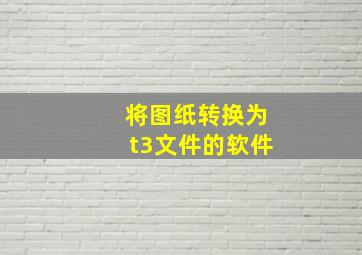 将图纸转换为
t3文件的软件